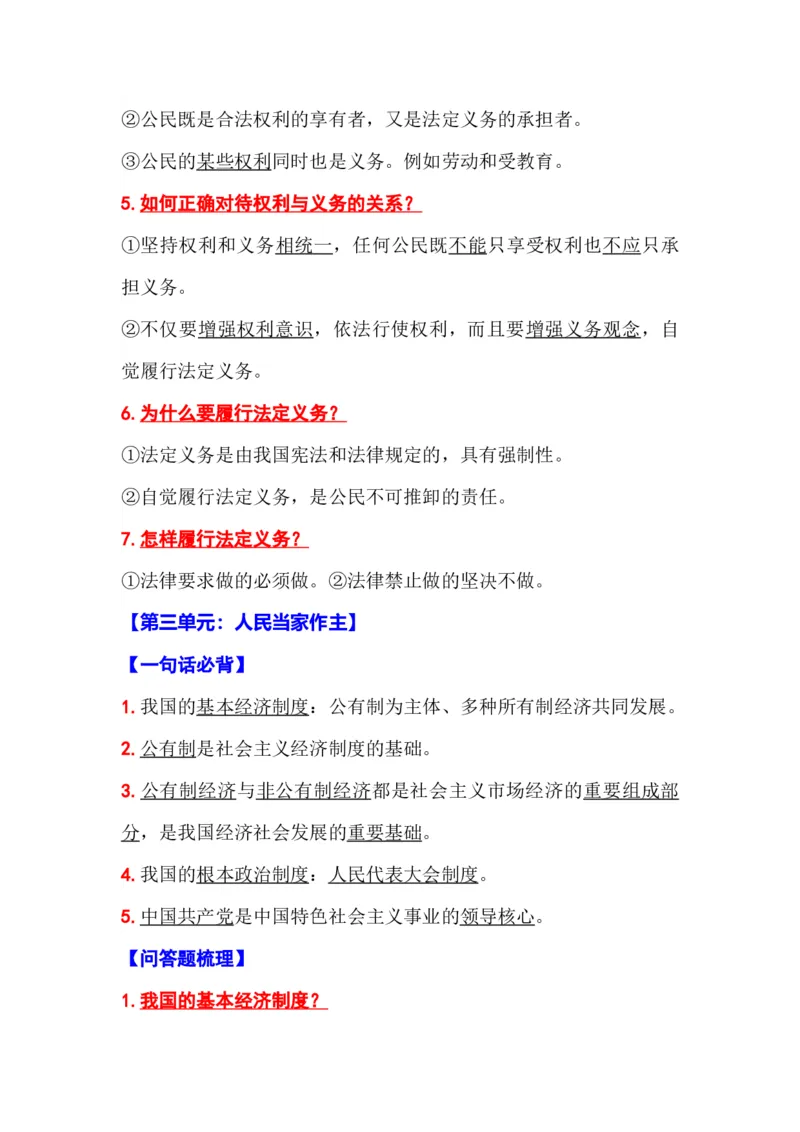 ②公民既是合法权利的享有者，又是法定义务的承担者。

③公民的某些权利同时也是义务。例如劳动和受教育。

5. 如何正确对待权利与义务的关系？

①坚持权利和义务相统一，任何公民既不能只享受权利也不应只承担义务。

②不仅要增强权利意识，依法行使权利，而且要增强义务观念，自觉履行法定义务。

6. 为什么要履行法定义务？

①法定义务是由我国宪法和法律规定的，具有强制性。

②自觉履行法定义务，是公民不可推卸的责任。

7. 怎样履行法定义务？

①法律要求做的必须做。②法律禁止做的坚决不做。

【第三单元：人民当家作主】

【一句话必背】

1. 我国的基本经济制度：公有制为主体、多种所有制经济共同发展。

2. 公有制是社会主义经济制度的基础。

3. 公有制经济与非公有制经济都是社会主义市场经济的重要组成部分，是我国经济社会发展的重要基础。

4. 我国的根本政治制度：人民代表大会制度。

5. 中国共产党是中国特色社会主义事业的领导核心。

【问答题梳理】

1. 我国的基本经济制度？